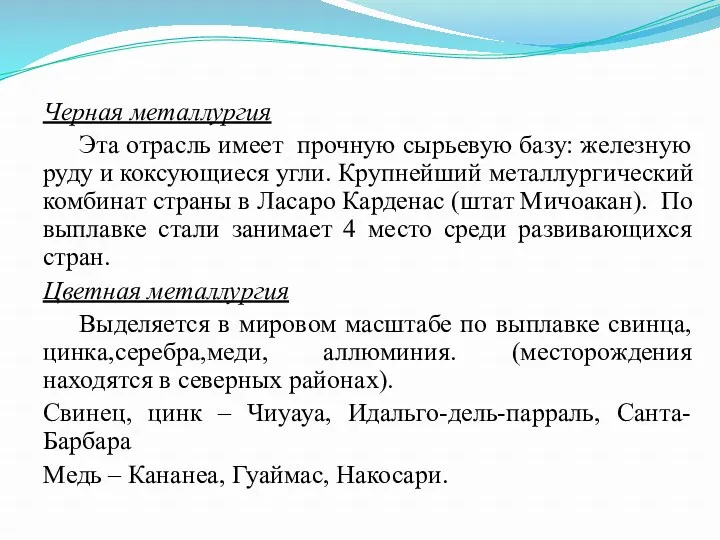 Черная металлургия

Эта отрасль имеет прочную сырьевую базу: железную руду и коксующиеся угли. Крупнейший металлургический комбинат страны в Ласаро Карденас (штат Мичоакан). По выплавке стали занимает 4 место среди развивающихся стран.

Цветная металлургия

Выделяется в мировом масштабе по выплавке свинца, цинка,серебра,меди, аллюминия. (месторождения находятся в северных районах).

Свинец, цинк – Чиуауа, Идальго-дель-парраль, Санта-Барбара

Медь – Кананеа, Гуаймас, Накосари.